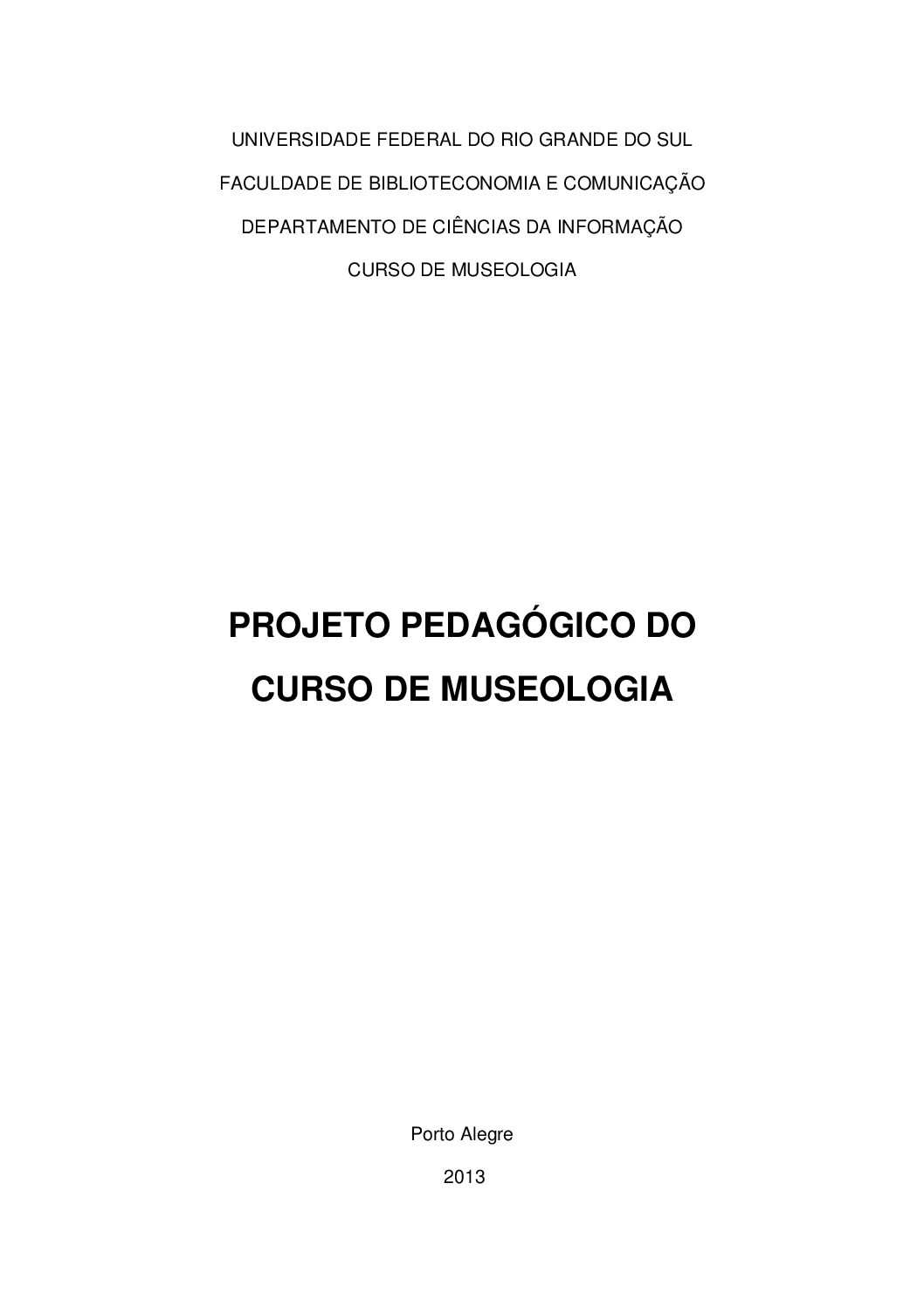 UNIVERSIDADE FEDERAL DO RIO GRANDE DO SUL
FACULDADE DE BIBLIOTECONOMIA E COMUNICAÇÃO
DEPARTAMENTO DE CIÊNCIAS DA INFORMAÇÃO
CURSO DE MUSEOLOGIA

PROJETO PEDAGÓGICO DO
CURSO DE MUSEOLOGIA

Porto Alegre
2013